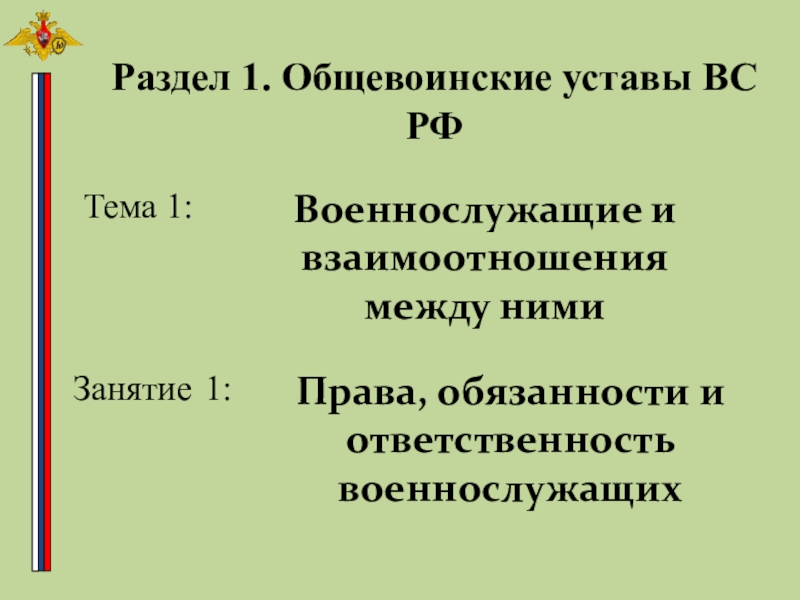 Раздел 1. Общевоинские уставы ВС РФ

Тема 1:

Военнослужащие и взаимоотношения между ними

Занятие 1:

Права, обязанности и ответственность военнослужащих